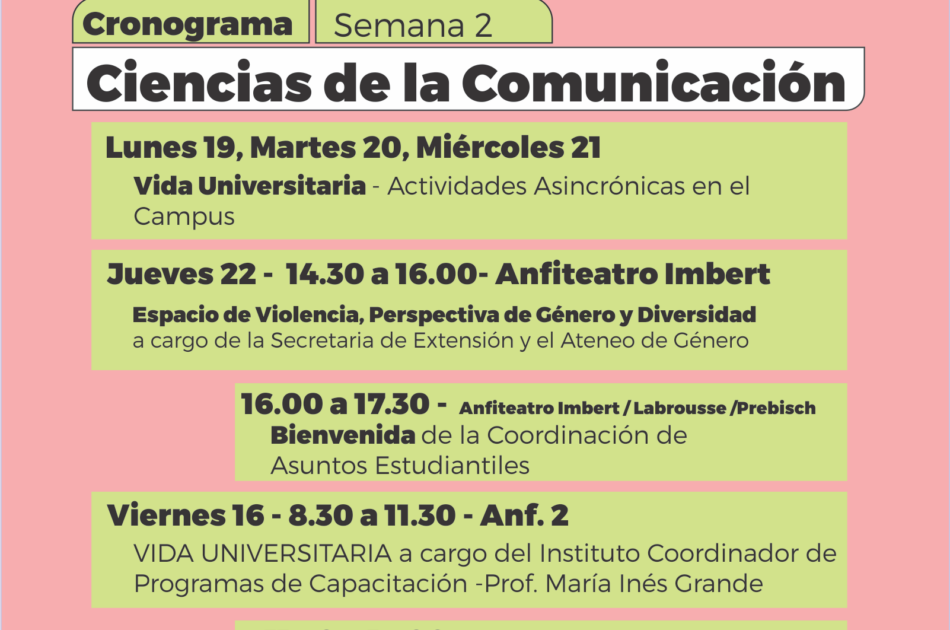 Cronograma Semana 2

Ciencias de la Comunicación

Lunes 19, Martes 20, Miércoles 21
Vida Universitaria - Actividades Asincrónicas en el Campus

Jueves 22 - 14.30 a 16.00- Anfiteatro Imbert
Espacio de Violencia, Perspectiva de Género y Diversidad a cargo de la Secretaria de Extensión y el Ateneo de Género

16.00 a 17.30 - Anfiteatro Imbert / Labrousse /Prebisch
Bienvenida de la Coordinación de Asuntos Estudiantiles

Viernes 16 - 8.30 a 11.30 - Anf. 2
VIDA UNIVERSITARIA a cargo del Instituto Coordinador de Programas de Capacitación -Prof. María Inés Grande